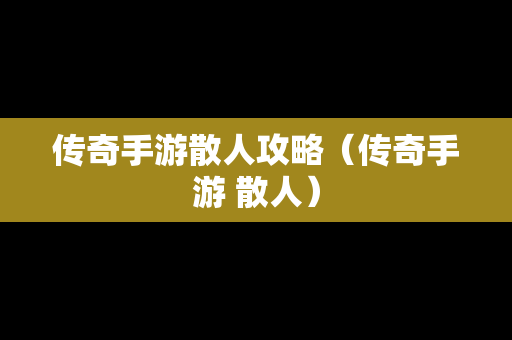 传奇手游散人攻略（传奇手游 散人）